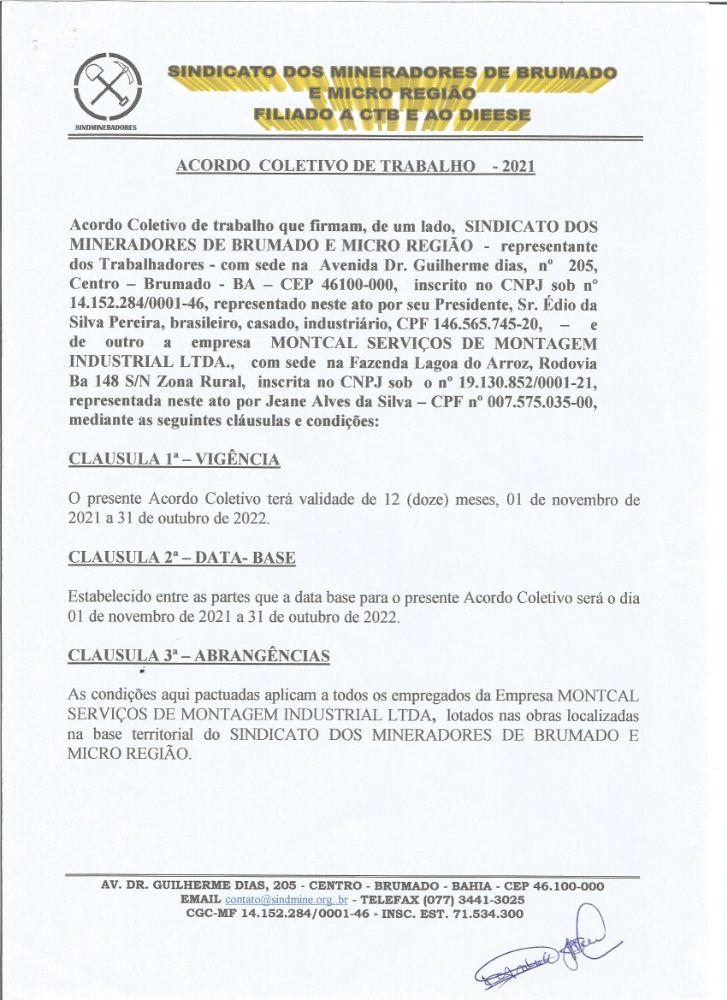 SINDMINERADORES

SINDICATO DOS MINERADORES DE BRUMADO E MICRO REGIÃO FILIADO A CTB E AO DIEESE

ACORDO COLETIVO DE TRABALHO - 2021

Acordo Coletivo de trabalho que firmam, de um lado, SINDICATO DOS MINERADORES DE BRUMADO E MICRO REGIÃO - representante dos Trabalhadores - com sede na Avenida Dr. Guilherme dias, nº 205, Centro – Brumado - BA – CEP 46100-000, inscrito no CNPJ sob nº 14.152.284/0001-46, representado neste ato por seu Presidente, Sr. Édio da Silva Pereira, brasileiro, casado, industriário, CPF 146.565.745-20, – e de outro a empresa MONTCAL SERVIÇOS DE MONTAGEM INDUSTRIAL LTDA., com sede na Fazenda Lagoa do Arroz, Rodovia Ba 148 S/N Zona Rural, inscrita no CNPJ sob o nº 19.130.852/0001-21, representada neste ato por Jeane Alves da Silva – CPF nº 007.575.035-00, mediante as seguintes cláusulas e condições:

CLAUSULA 1ª – VIGÊNCIA

O presente Acordo Coletivo terá validade de 12 (doze) meses, 01 de novembro de 2021 a 31 de outubro de 2022.

CLAUSULA 2ª – DATA- BASE

Estabelecido entre as partes que a data base para o presente Acordo Coletivo será o dia 01 de novembro de 2021 a 31 de outubro de 2022.

CLAUSULA 3ª – ABRANGÊNCIAS

As condições aqui pactuadas aplicam a todos os empregados da Empresa MONTCAL SERVIÇOS DE MONTAGEM INDUSTRIAL LTDA, lotados nas obras localizadas na base territorial do SINDICATO DOS MINERADORES DE BRUMADO E MICRO REGIÃO.

AV. DR. GUILHERME DIAS, 205 - CENTRO - BRUMADO - BAHIA - CEP 46.100-000
EMAIL contato@sindmine.org.br - TELEFAX (077) 3441-3025
CGC-MF 14.152.284/0001-46 - INSC. EST. 71.534.300